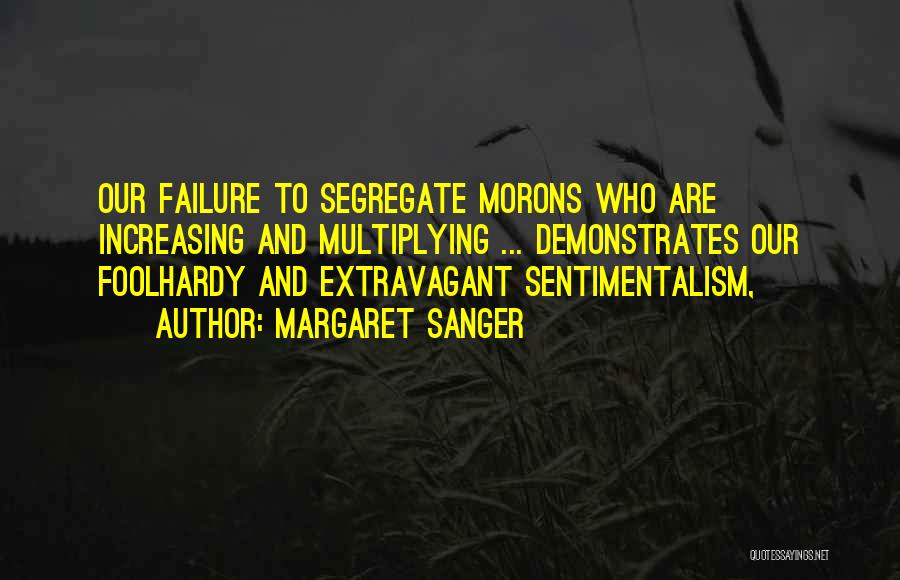 OUR FAILURE TO SEGREGATE MORONS WHO ARE INCREASING AND MULTIPLYING ... DEMONSTRATES OUR FOOLHARDY AND EXTRAVAGANT SENTIMENTALISM,

AUTHOR: MARGARET SANGER

QUOTESSAYINGS.NET